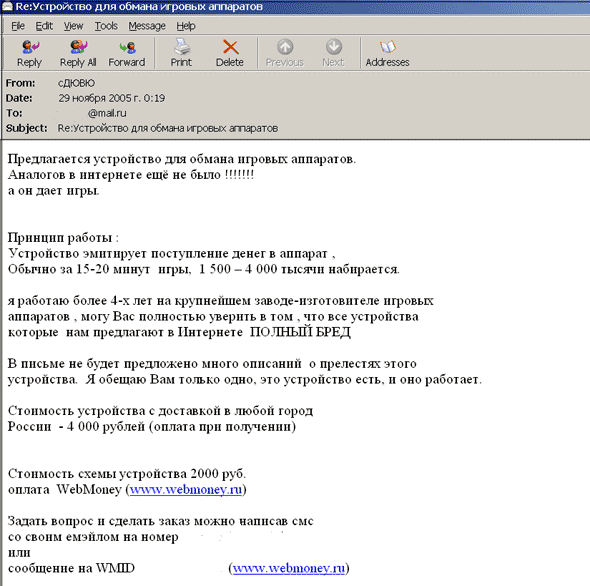 Re:Устройство для обмана игровых аппаратов

File Edit View Tools Message Help

Reply Reply All Forward Print Delete Previous Next Addresses

From: сДЮВЮ
Date: 29 ноября 2005 г. 0:19
To: @mail.ru
Subject: Re:Устройство для обмана игровых аппаратов

Предлагается устройство для обмана игровых аппаратов.
Аналогов в интернете ещё не было !!!!!!!
а он дает игры.

Принцип работы :
Устройство эмитирует поступление денег в аппарат ,
Обычно за 15-20 минут игры, 1 500 – 4 000 тысячи набирается.

я работаю более 4-х лет на крупнейшем заводе-изготовителе игровых аппаратов , могу Вас полностью уверить в том , что все устройства которые нам предлагают в Интернете ПОЛНЫЙ БРЕД

В письме не будет предложено много описаний о прелестях этого устройства. Я обещаю Вам только одно, это устройство есть, и оно работает.

Стоимость устройства с доставкой в любой город
России - 4 000 рублей (оплата при получении)

Стоимость схемы устройства 2000 руб.
оплата WebMoney (www.webmoney.ru)

Задать вопрос и сделать заказ можно написав смс
со своим емэйлом на номер
или
сообщение на WMID (www.webmoney.ru)